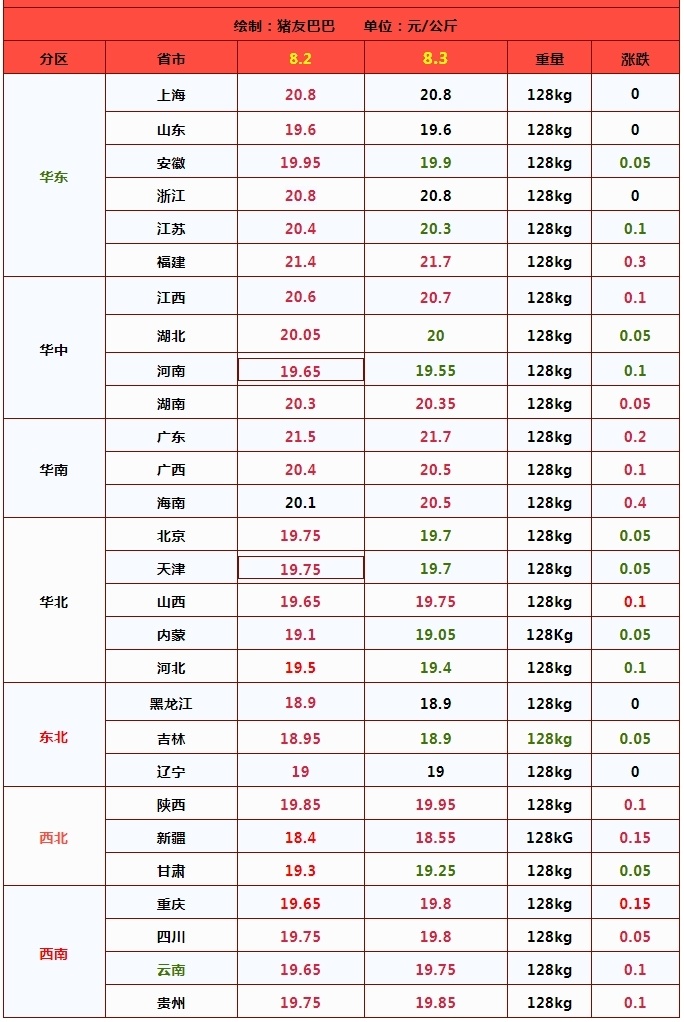 绘制：猪友巴巴　单位：元/公斤

| 分区 | 省市 | 8.2 | 8.3 | 重量 | 涨跌 |
|---|---|---|---|---|---|
| 华东 | 上海 | 20.8 | 20.8 | 128kg | 0 |
| | 山东 | 19.6 | 19.6 | 128kg | 0 |
| | 安徽 | 19.95 | 19.9 | 128kg | 0.05 |
| | 浙江 | 20.8 | 20.8 | 128kg | 0 |
| | 江苏 | 20.4 | 20.3 | 128kg | 0.1 |
| | 福建 | 21.4 | 21.7 | 128kg | 0.3 |
| 华中 | 江西 | 20.6 | 20.7 | 128kg | 0.1 |
| | 湖北 | 20.05 | 20 | 128kg | 0.05 |
| | 河南 | 19.65 | 19.55 | 128kg | 0.1 |
| | 湖南 | 20.3 | 20.35 | 128kg | 0.05 |
| 华南 | 广东 | 21.5 | 21.7 | 128kg | 0.2 |
| | 广西 | 20.4 | 20.5 | 128kg | 0.1 |
| | 海南 | 20.1 | 20.5 | 128kg | 0.4 |
| 华北 | 北京 | 19.75 | 19.7 | 128kg | 0.05 |
| | 天津 | 19.75 | 19.7 | 128kg | 0.05 |
| | 山西 | 19.65 | 19.75 | 128kg | 0.1 |
| | 内蒙 | 19.1 | 19.05 | 128Kg | 0.05 |
| | 河北 | 19.5 | 19.4 | 128kg | 0.1 |
| 东北 | 黑龙江 | 18.9 | 18.9 | 128kg | 0 |
| | 吉林 | 18.95 | 18.9 | 128kg | 0.05 |
| | 辽宁 | 19 | 19 | 128kg | 0 |
| 西北 | 陕西 | 19.85 | 19.95 | 128kg | 0.1 |
| | 新疆 | 18.4 | 18.55 | 128kG | 0.15 |
| | 甘肃 | 19.3 | 19.25 | 128kg | 0.05 |
| 西南 | 重庆 | 19.65 | 19.8 | 128kg | 0.15 |
| | 四川 | 19.75 | 19.8 | 128kg | 0.05 |
| | 云南 | 19.65 | 19.75 | 128kg | 0.1 |
| | 贵州 | 19.75 | 19.85 | 128kg | 0.1 |